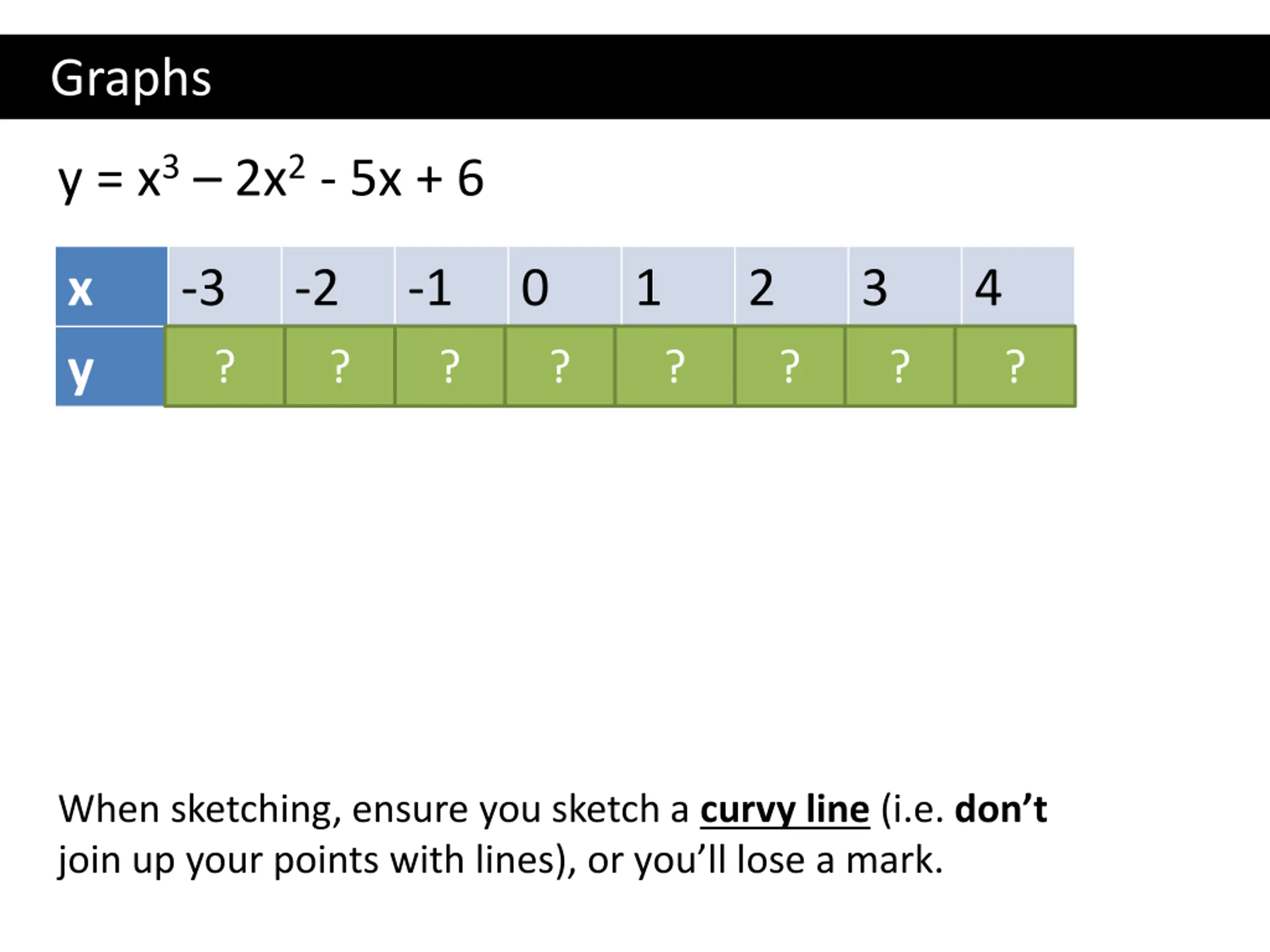 Graphs

$y = x^3 – 2x^2 - 5x + 6$

| x | -3 | -2 | -1 | 0 | 1 | 2 | 3 | 4 |
|---|---|---|---|---|---|---|---|---|
| y | ? | ? | ? | ? | ? | ? | ? | ? |

When sketching, ensure you sketch a curvy line (i.e. don’t join up your points with lines), or you’ll lose a mark.